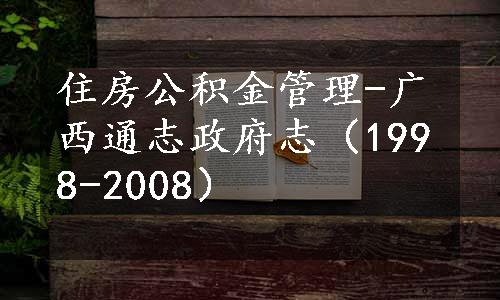 住房公积金管理-广西通志政府志（1998-2008）